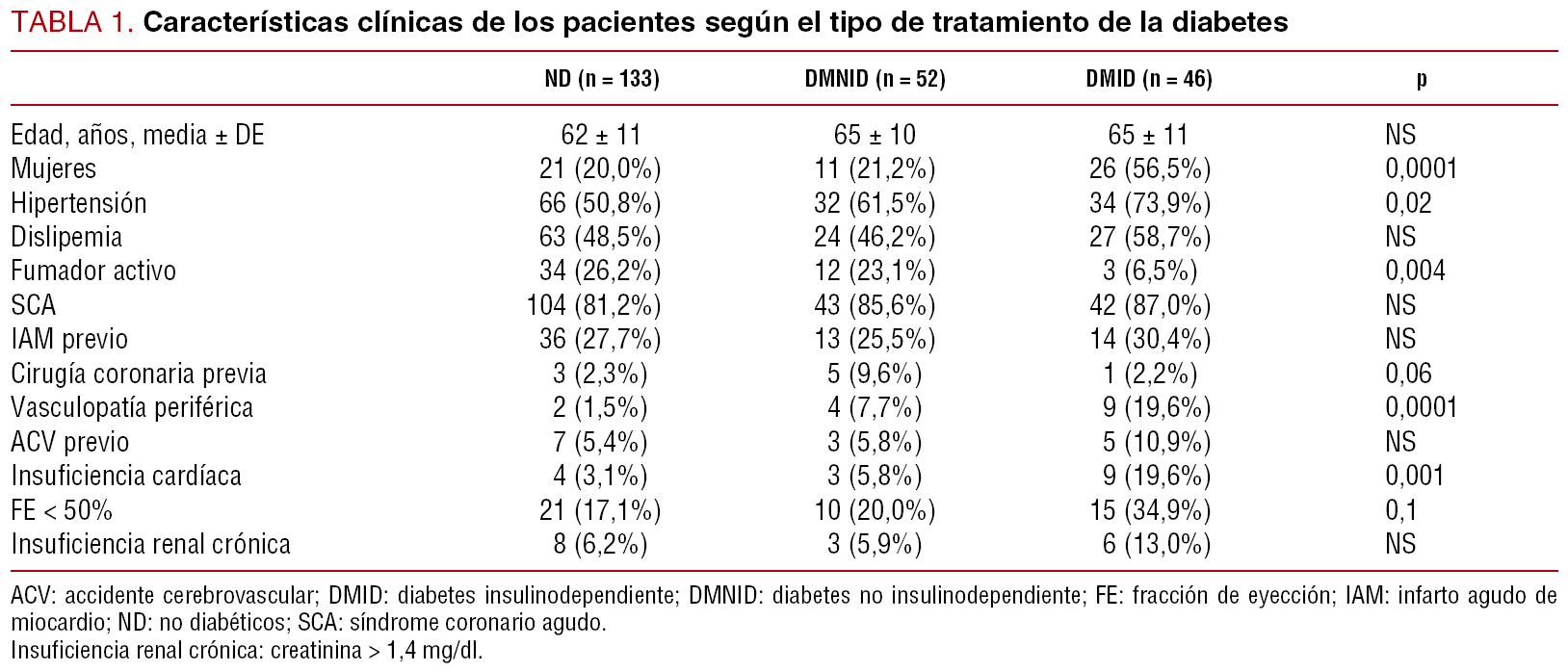 TABLA 1. Características clínicas de los pacientes según el tipo de tratamiento de la diabetes

| | ND (n = 133) | DMNID (n = 52) | DMID (n = 46) | p |
|---|---|---|---|---|
| Edad, años, media ± DE | 62 ± 11 | 65 ± 10 | 65 ± 11 | NS |
| Mujeres | 21 (20,0%) | 11 (21,2%) | 26 (56,5%) | 0,0001 |
| Hipertensión | 66 (50,8%) | 32 (61,5%) | 34 (73,9%) | 0,02 |
| Dislipemia | 63 (48,5%) | 24 (46,2%) | 27 (58,7%) | NS |
| Fumador activo | 34 (26,2%) | 12 (23,1%) | 3 (6,5%) | 0,004 |
| SCA | 104 (81,2%) | 43 (85,6%) | 42 (87,0%) | NS |
| IAM previo | 36 (27,7%) | 13 (25,5%) | 14 (30,4%) | NS |
| Cirugía coronaria previa | 3 (2,3%) | 5 (9,6%) | 1 (2,2%) | 0,06 |
| Vasculopatía periférica | 2 (1,5%) | 4 (7,7%) | 9 (19,6%) | 0,0001 |
| ACV previo | 7 (5,4%) | 3 (5,8%) | 5 (10,9%) | NS |
| Insuficiencia cardíaca | 4 (3,1%) | 3 (5,8%) | 9 (19,6%) | 0,001 |
| FE < 50% | 21 (17,1%) | 10 (20,0%) | 15 (34,9%) | 0,1 |
| Insuficiencia renal crónica | 8 (6,2%) | 3 (5,9%) | 6 (13,0%) | NS |

ACV: accidente cerebrovascular; DMID: diabetes insulinodependiente; DMNID: diabetes no insulinodependiente; FE: fracción de eyección; IAM: infarto agudo de miocardio; ND: no diabéticos; SCA: síndrome coronario agudo.
Insuficiencia renal crónica: creatinina > 1,4 mg/dl.